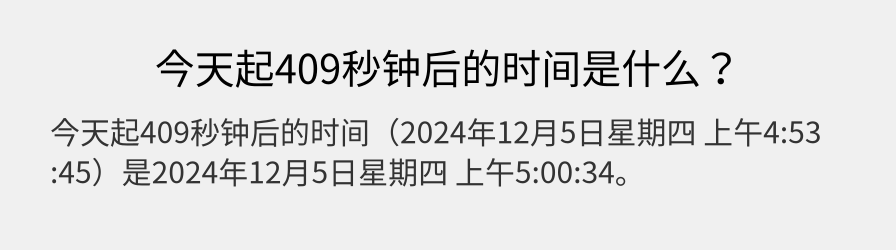 今天起409秒钟后的时间是什么？

今天起409秒钟后的时间（2024年12月5日星期四 上午4:53:45）是2024年12月5日星期四 上午5:00:34。